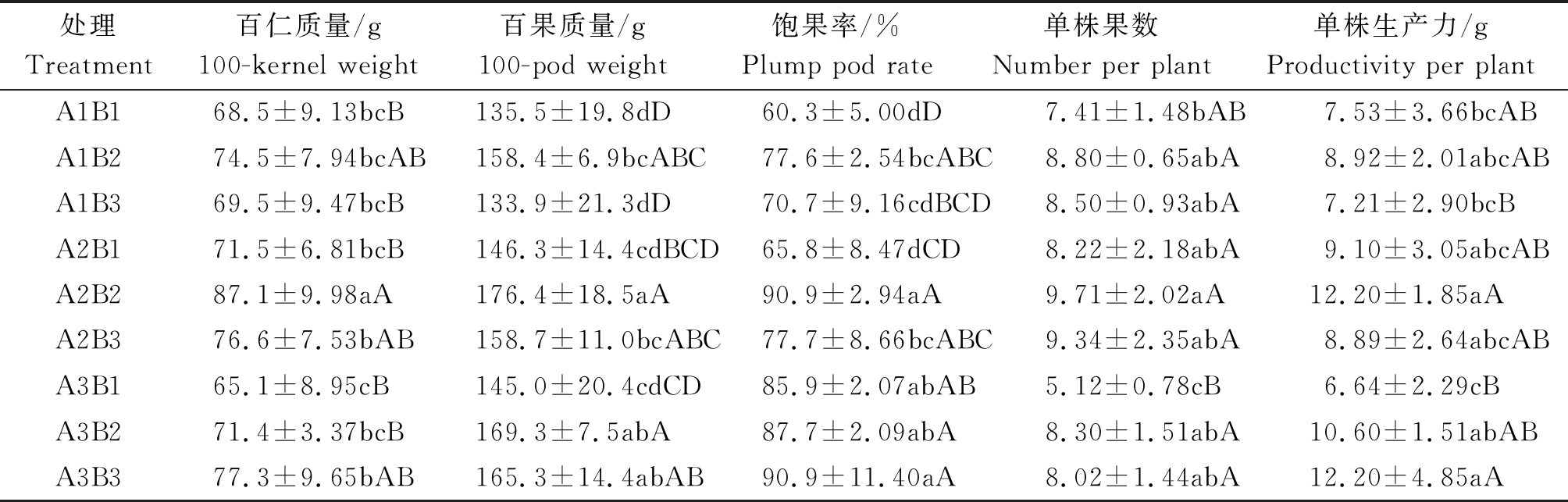 | 处理 Treatment | 百仁质量/g 100-kernel weight | 百果质量/g 100-pod weight | 饱果率/% Plump pod rate | 单株果数 Number per plant | 单株生产力/g Productivity per plant |
|---|---|---|---|---|---|
| A1B1 | 68.5±9.13bcB | 135.5±19.8dD | 60.3±5.00dD | 7.41±1.48bAB | 7.53±3.66bcAB |
| A1B2 | 74.5±7.94bcAB | 158.4±6.9bcABC | 77.6±2.54bcABC | 8.80±0.65abA | 8.92±2.01abcAB |
| A1B3 | 69.5±9.47bcB | 133.9±21.3dD | 70.7±9.16cdBCD | 8.50±0.93abA | 7.21±2.90bcB |
| A2B1 | 71.5±6.81bcB | 146.3±14.4cdBCD | 65.8±8.47dCD | 8.22±2.18abA | 9.10±3.05abcAB |
| A2B2 | 87.1±9.98aA | 176.4±18.5aA | 90.9±2.94aA | 9.71±2.02aA | 12.20±1.85aA |
| A2B3 | 76.6±7.53bAB | 158.7±11.0bcABC | 77.7±8.66bcABC | 9.34±2.35abA | 8.89±2.64abcAB |
| A3B1 | 65.1±8.95cB | 145.0±20.4cdCD | 85.9±2.07abAB | 5.12±0.78cB | 6.64±2.29cB |
| A3B2 | 71.4±3.37bcB | 169.3±7.5abA | 87.7±2.09abA | 8.30±1.51abA | 10.60±1.51abAB |
| A3B3 | 77.3±9.65bAB | 165.3±14.4abAB | 90.9±11.40aA | 8.02±1.44abA | 12.20±4.85aA |